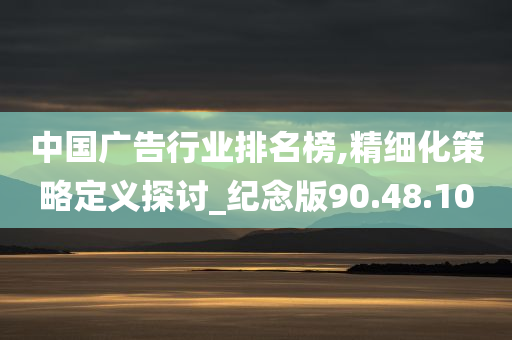 中国广告行业排名榜,精细化策略定义探讨_纪念版90.48.10